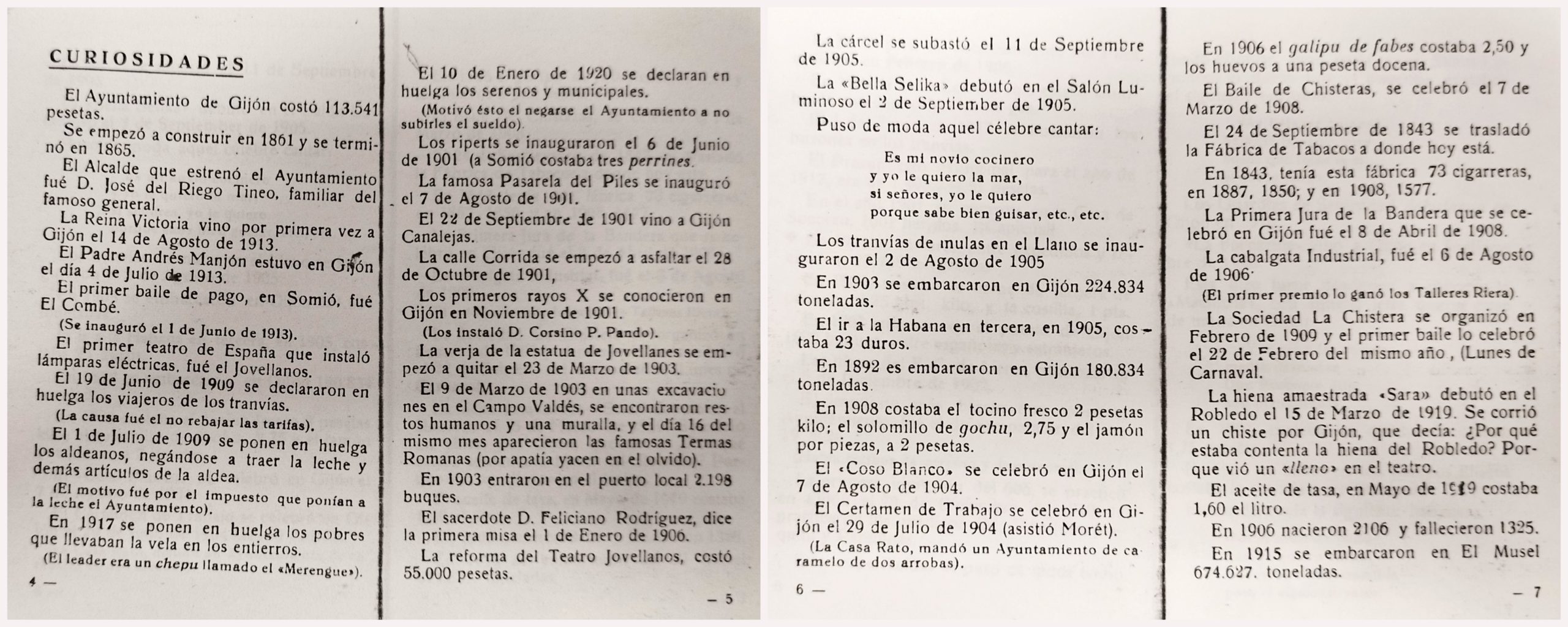 CURIOSIDADES

El Ayuntamiento de Gijón costó 113.541 pesetas.

Se empezó a construir en 1861 y se terminó en 1865.

El Alcalde que estrenó el Ayuntamiento fué D. José del Riego Tineo, familiar del famoso general.

La Reina Victoria vino por primera vez a Gijón el 14 de Agosto de 1913.

El Padre Andrés Manjón estuvo en Gijón el día 4 de Julio de 1913.

El primer baile de pago, en Somió, fué El Combé.

(Se inauguró el 1 de Junio de 1913).

El primer teatro de España que instaló lámparas eléctricas, fué el Jovellanos.

El 19 de Junio de 1909 se declararon en huelga los viajeros de los tranvías.

(La causa fué el no rebajar las tarifas).

El 1 de Julio de 1909 se ponen en huelga los aldeanos, negándose a traer la leche y demás artículos de la aldea.

(El motivo fué por el impuesto que ponían a la leche el Ayuntamiento).

En 1917 se ponen en huelga los pobres que llevaban la vela en los entierros.

(El leader era un chepu llamado el «Merengue»).

4 —

El 10 de Enero de 1920 se declaran en huelga los serenos y municipales.

(Motivó ésto el negarse el Ayuntamiento a no subirles el sueldo).

Los riperts se inauguraron el 6 de Junio de 1901 (a Somió costaba tres perrines.

La famosa Pasarela del Piles se inauguró el 7 de Agosto de 1901.

El 22 de Septiembre de 1901 vino a Gijón Canalejas.

La calle Corrida se empezó a asfaltar el 28 de Octubre de 1901,

Los primeros rayos X se conocieron en Gijón en Noviembre de 1901.

(Los instaló D. Corsino P. Pando).

La verja de la estatua de Jovellanes se empezó a quitar el 23 de Marzo de 1903.

El 9 de Marzo de 1903 en unas excavaciones en el Campo Valdés, se encontraron restos humanos y una muralla, y el día 16 del mismo mes aparecieron las famosas Termas Romanas (por apatía yacen en el olvido).

En 1903 entraron en el puerto local 2.198 buques.

El sacerdote D. Feliciano Rodríguez, dice la primera misa el 1 de Enero de 1906.

La reforma del Teatro Jovellanos, costó 55.000 pesetas.

— 5

La cárcel se subastó el 11 de Septiembre de 1905.

La «Bella Selika» debutó en el Salón Luminoso el 2 de Septiembre de 1905.

Puso de moda aquel célebre cantar:

Es mi novio cocinero
y yo le quiero la mar,
si señores, yo le quiero
porque sabe bien guisar, etc., etc.

Los tranvías de mulas en el Llano se inauguraron el 2 de Agosto de 1905

En 1903 se embarcaron en Gijón 224.834 toneladas.

El ir a la Habana en tercera, en 1905, costaba 23 duros.

En 1892 es embarcaron en Gijón 180.834 toneladas.

En 1908 costaba el tocino fresco 2 pesetas kilo; el solomillo de gochu, 2,75 y el jamón por piezas, a 2 pesetas.

El «Coso Blanco» se celebró en Gijón el 7 de Agosto de 1904.

El Certamen de Trabajo se celebró en Gijón el 29 de Julio de 1904 (asistió Morét).

(La Casa Rato, mandó un Ayuntamiento de caramelo de dos arrobas).

6 —

En 1906 el galipu de fabes costaba 2,50 y los huevos a una peseta docena.

El Baile de Chisteras, se celebró el 7 de Marzo de 1908.

El 24 de Septiembre de 1843 se trasladó la Fábrica de Tabacos a donde hoy está.

En 1843, tenía esta fábrica 73 cigarreras, en 1887, 1850; y en 1908, 1577.

La Primera Jura de la Bandera que se celebró en Gijón fué el 8 de Abril de 1908.

La cabalgata Industrial, fué el 6 de Agosto de 1906.

(El primer premio lo ganó los Talleres Riera).

La Sociedad La Chistera se organizó en Febrero de 1909 y el primer baile lo celebró el 22 de Febrero del mismo año, (Lunes de Carnaval.

La hiena amaestrada «Sara» debutó en el Robledo el 15 de Marzo de 1919. Se corrió un chiste por Gijón, que decía: ¿Por qué estaba contenta la hiena del Robledo? Porque vió un «lleno» en el teatro.

El aceite de tasa, en Mayo de 1919 costaba 1,60 el litro.

En 1906 nacieron 2106 y fallecieron 1325.

En 1915 se embarcaron en El Musel 674.627. toneladas.

— 7